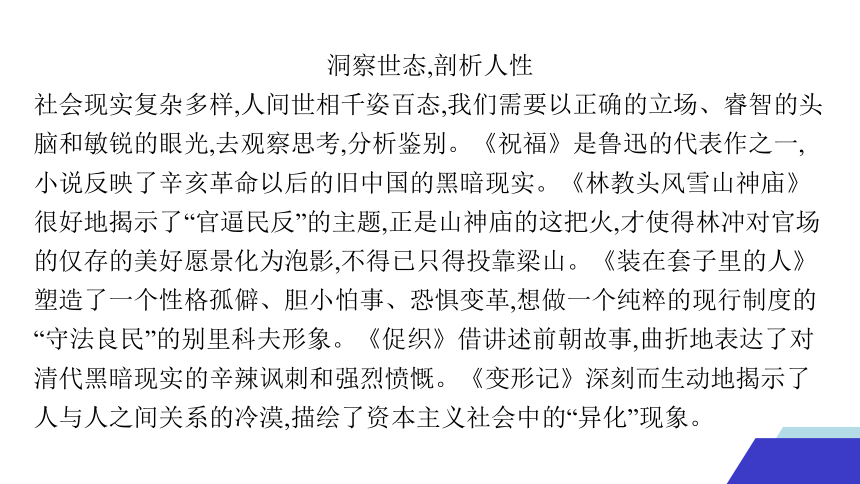 洞察世态,剖析人性

社会现实复杂多样,人间世相千姿百态,我们需要以正确的立场、睿智的头脑和敏锐的眼光,去观察思考,分析鉴别。《祝福》是鲁迅的代表作之一,小说反映了辛亥革命以后的旧中国的黑暗现实。《林教头风雪山神庙》很好地揭示了“官逼民反”的主题,正是山神庙的这把火,才使得林冲对官场的仅存的美好愿景化为泡影,不得已只得投靠梁山。《装在套子里的人》塑造了一个性格孤僻、胆小怕事、恐惧变革,想做一个纯粹的现行制度的“守法良民”的别里科夫形象。《促织》借讲述前朝故事,曲折地表达了对清代黑暗现实的辛辣讽刺和强烈愤慨。《变形记》深刻而生动地揭示了人与人之间关系的冷漠,描绘了资本主义社会中的“异化”现象。